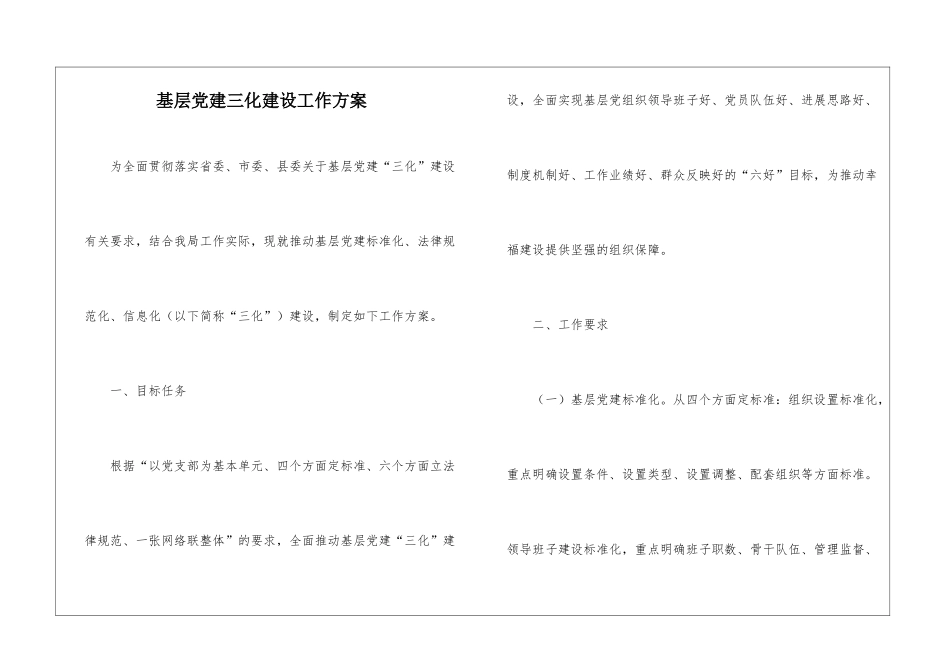 基层党建三化建设工作方案

为全面贯彻落实省委、市委、县委关于基层党建“三化”建设有关要求，结合我局工作实际，现就推动基层党建标准化、法律规范化、信息化（以下简称“三化”）建设，制定如下工作方案。

一、目标任务

根据“以党支部为基本单元、四个方面定标准、六个方面立法律规范、一张网络联整体”的要求，全面推动基层党建“三化”建设，全面实现基层党组织领导班子好、党员队伍好、进展思路好、制度机制好、工作业绩好、群众反映好的“六好”目标，为推动幸福建设提供坚强的组织保障。

二、工作要求

（一）基层党建标准化。从四个方面定标准：组织设置标准化，重点明确设置条件、设置类型、设置调整、配套组织等方面标准。领导班子建设标准化，重点明确班子职数、骨干队伍、管理监督、